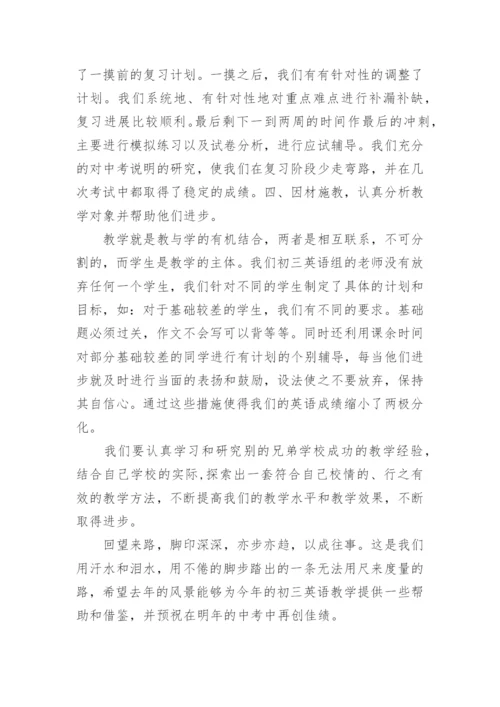 了一摸前的复习计划。一摸之后，我们有有针对性的调整了计划。我们系统地、有针对性地对重点难点进行补漏补缺，复习进展比较顺利。最后剩下一到两周的时间作最后的冲刺，主要进行模拟练习以及试卷分析，进行应试辅导。我们充分的对中考说明的研究，使我们在复习阶段少走弯路，并在几次考试中都取得了稳定的成绩。四、因材施教，认真分析教学对象并帮助他们进步。

教学就是教与学的有机结合，两者是相互联系，不可分割的，而学生是教学的主体。我们初三英语组的老师没有放弃任何一个学生，我们针对不同的学生制定了具体的计划和目标，如：对于基础较差的学生，我们有不同的要求。基础题必须过关，作文不会写可以背等等。同时还利用课余时间对部分基础较差的同学进行有计划的个别辅导，每当他们进步就及时进行当面的表扬和鼓励，设法使之不要放弃，保持其自信心。通过这些措施使得我们的英语成绩缩小了两极分化。

我们要认真学习和研究别的兄弟学校成功的教学经验，结合自己学校的实际，探索出一套符合自己校情的、行之有效的教学方法，不断提高我们的教学水平和教学效果，不断取得进步。

回望来路，脚印深深，亦步亦趋，以成往事。这是我们用汗水和泪水，用不倦的脚步踏出的一条无法用尺来度量的路，希望去年的风景能够为今年的初三英语教学提供一些帮助和借鉴，并预祝在明年的中考中再创佳绩。